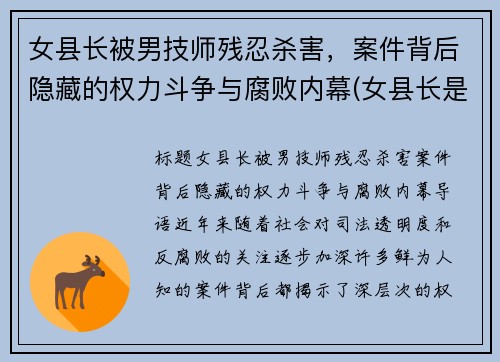 女县长被男技师残忍杀害，案件背后隐藏的权力斗争与腐败内幕(女县长是

标题女县长被男技师残忍杀害案件背后隐藏的权力斗争与腐败内幕导语近年来随着社会对司法透明度和反腐败的关注逐步加深许多鲜为人知的案件背后都揭示了深层次的权